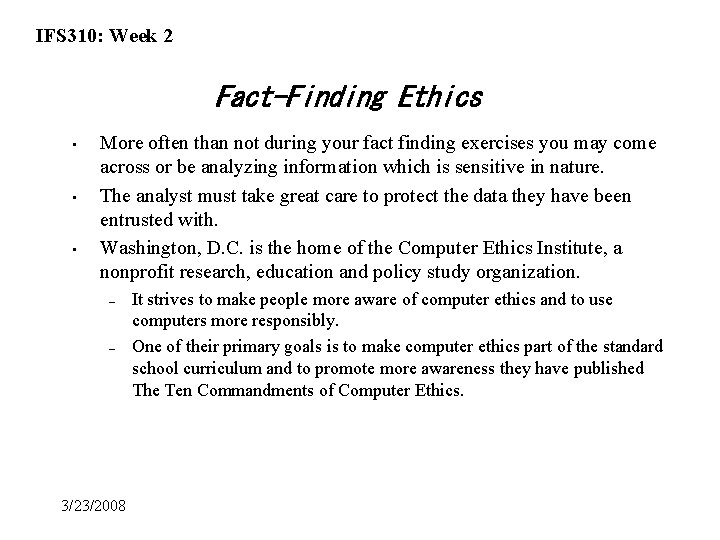 IFS310: Week 2

Fact-Finding Ethics

• More often than not during your fact finding exercises you may come across or be analyzing information which is sensitive in nature.

• The analyst must take great care to protect the data they have been entrusted with.

• Washington, D.C. is the home of the Computer Ethics Institute, a nonprofit research, education and policy study organization.

- It strives to make people more aware of computer ethics and to use computers more responsibly.

- One of their primary goals is to make computer ethics part of the standard school curriculum and to promote more awareness they have published The Ten Commandments of Computer Ethics.

3/23/2008